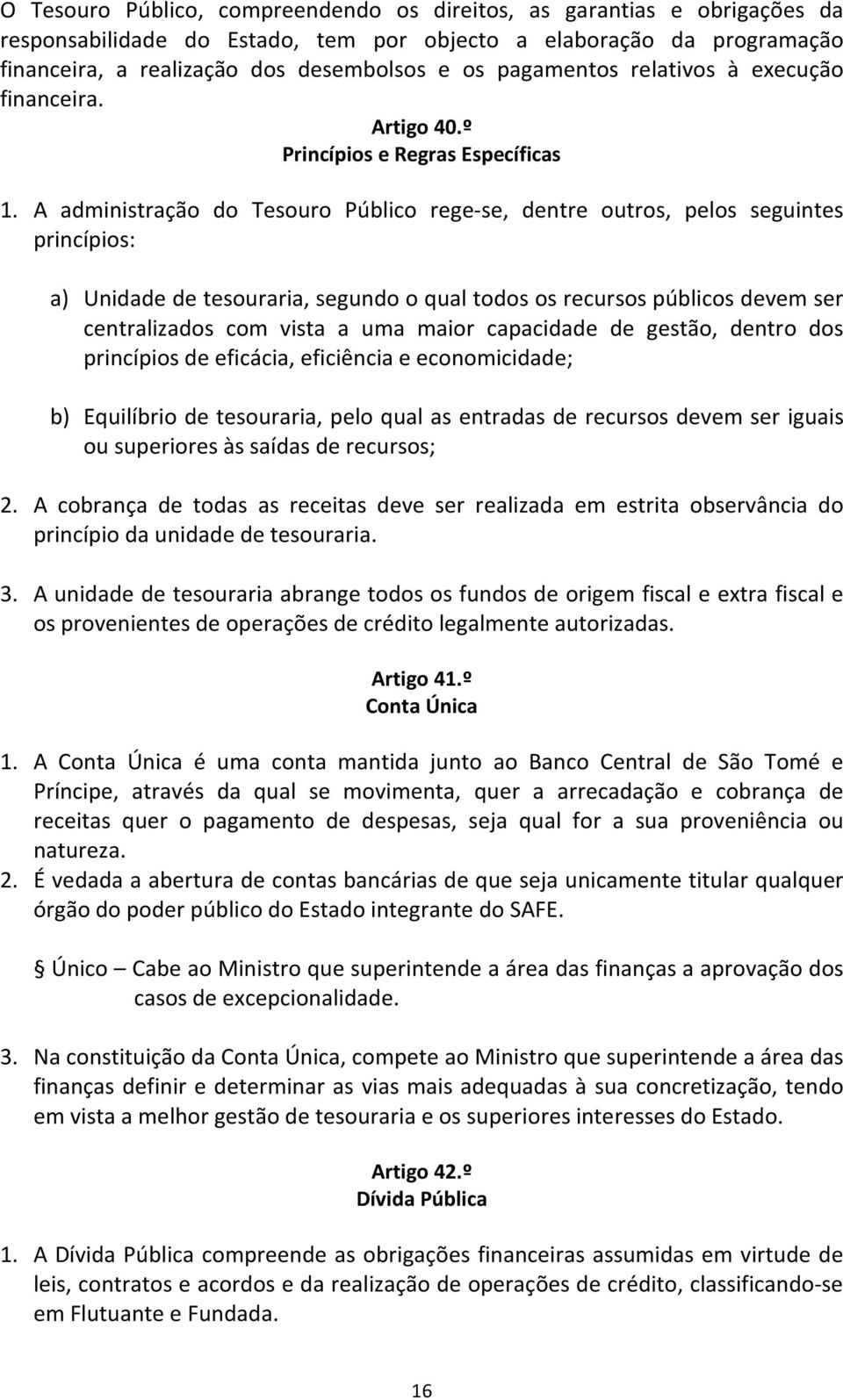 O Tesouro Público, compreendendo os direitos, as garantias e obrigações da responsabilidade do Estado, tem por objecto a elaboração da programação financeira, a realização dos desembolsos e os pagamentos relativos à execução financeira.

Artigo 40.º
Princípios e Regras Específicas

1. A administração do Tesouro Público rege-se, dentre outros, pelos seguintes princípios:

a) Unidade de tesouraria, segundo o qual todos os recursos públicos devem ser centralizados com vista a uma maior capacidade de gestão, dentro dos princípios de eficácia, eficiência e economicidade;

b) Equilíbrio de tesouraria, pelo qual as entradas de recursos devem ser iguais ou superiores às saídas de recursos;

2. A cobrança de todas as receitas deve ser realizada em estrita observância do princípio da unidade de tesouraria.

3. A unidade de tesouraria abrange todos os fundos de origem fiscal e extra fiscal e os provenientes de operações de crédito legalmente autorizadas.

Artigo 41.º
Conta Única

1. A Conta Única é uma conta mantida junto ao Banco Central de São Tomé e Príncipe, através da qual se movimenta, quer a arrecadação e cobrança de receitas quer o pagamento de despesas, seja qual for a sua proveniência ou natureza.
2. É vedada a abertura de contas bancárias de que seja unicamente titular qualquer órgão do poder público do Estado integrante do SAFE.

§ Único – Cabe ao Ministro que superintende a área das finanças a aprovação dos casos de excepcionalidade.

3. Na constituição da Conta Única, compete ao Ministro que superintende a área das finanças definir e determinar as vias mais adequadas à sua concretização, tendo em vista a melhor gestão de tesouraria e os superiores interesses do Estado.

Artigo 42.º
Dívida Pública

1. A Dívida Pública compreende as obrigações financeiras assumidas em virtude de leis, contratos e acordos e da realização de operações de crédito, classificando-se em Flutuante e Fundada.

16